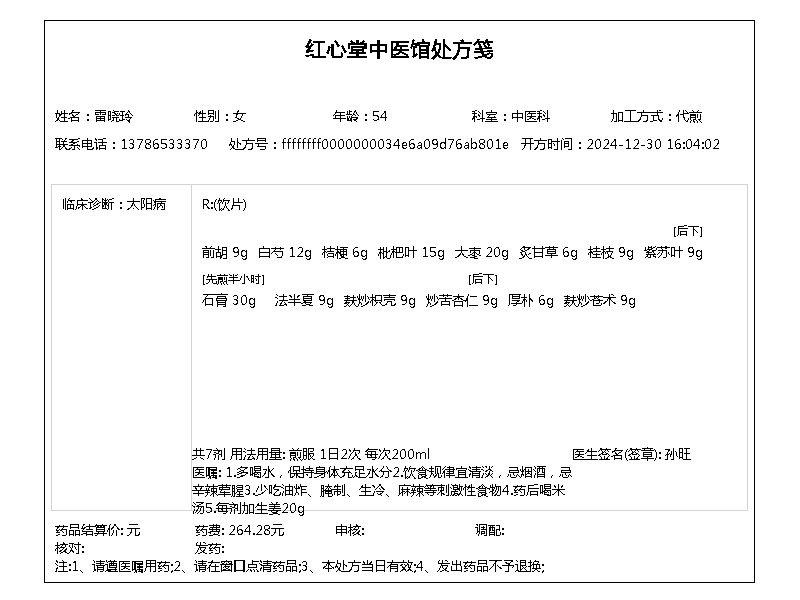 红心堂中医馆处方笺

姓名：雷晓玲　性别：女　年龄：54　科室：中医科　加工方式：代煎

联系电话：13786533370　处方号：ffffffff0000000034e6a09d76ab801e　开方时间：2024-12-30 16:04:02

临床诊断：太阳病

R:(饮片)

[后下]

前胡 9g　白芍 12g　桔梗 6g　枇杷叶 15g　大枣 20g　炙甘草 6g　桂枝 9g　紫苏叶 9g

[先煎半小时]　[后下]

石膏 30g　法半夏 9g　麸炒枳壳 9g　炒苦杏仁 9g　厚朴 6g　麸炒苍术 9g

共7剂 用法用量: 煎服 1日2次 每次200ml　医生签名(签章): 孙旺

医嘱: 1.多喝水，保持身体充足水分2.饮食规律宜清淡，忌烟酒，忌辛辣荤腥3.少吃油炸、腌制、生冷、麻辣等刺激性食物4.药后喝米汤5.每剂加生姜20g

药品结算价: 元　药费: 264.28元　审核:　调配:

核对:　发药:

注:1、请遵医嘱用药;2、请在窗口点清药品;3、本处方当日有效;4、发出药品不予退换;